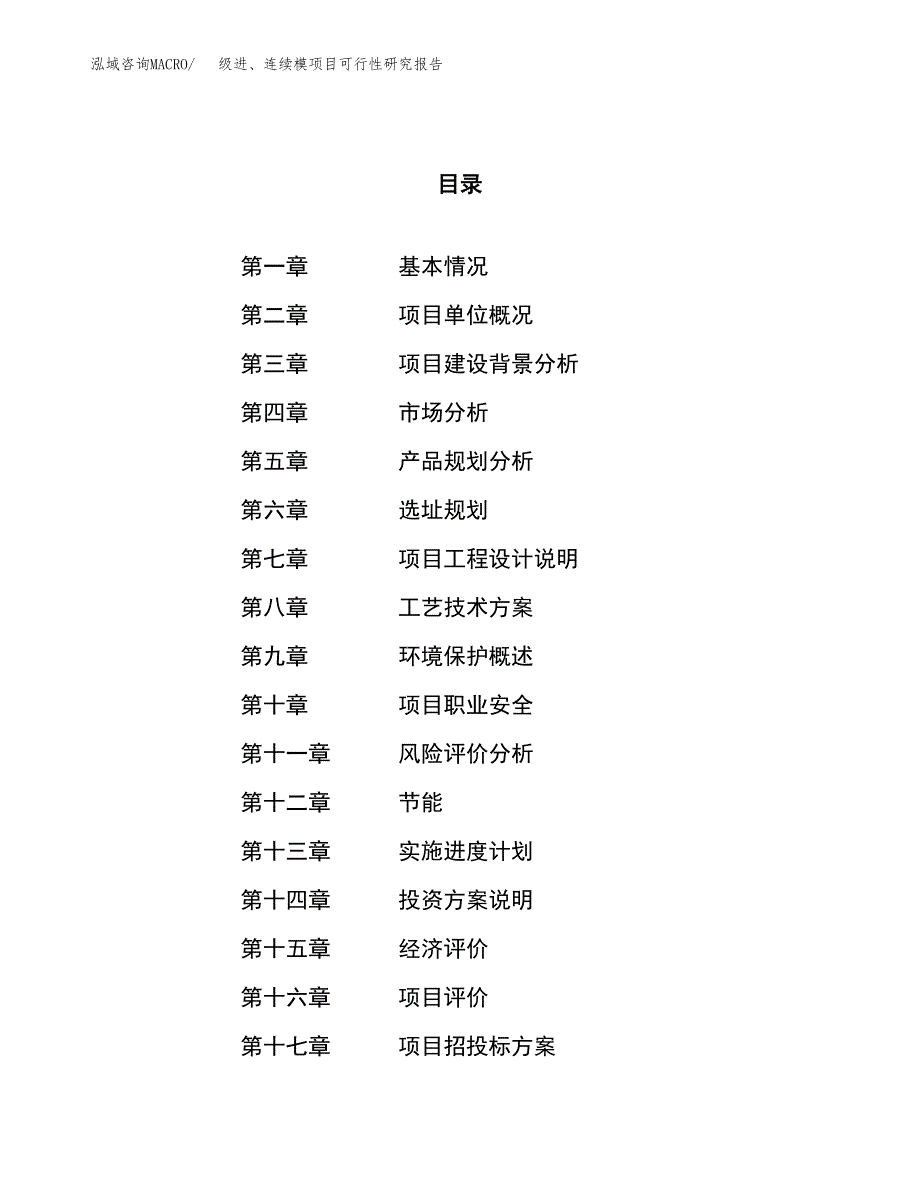 泓域咨询MACRO/ 级进、连续模项目可行性研究报告

目录

第一章 基本情况

第二章 项目单位概况

第三章 项目建设背景分析

第四章 市场分析

第五章 产品规划分析

第六章 选址规划

第七章 项目工程设计说明

第八章 工艺技术方案

第九章 环境保护概述

第十章 项目职业安全

第十一章 风险评价分析

第十二章 节能

第十三章 实施进度计划

第十四章 投资方案说明

第十五章 经济评价

第十六章 项目评价

第十七章 项目招投标方案